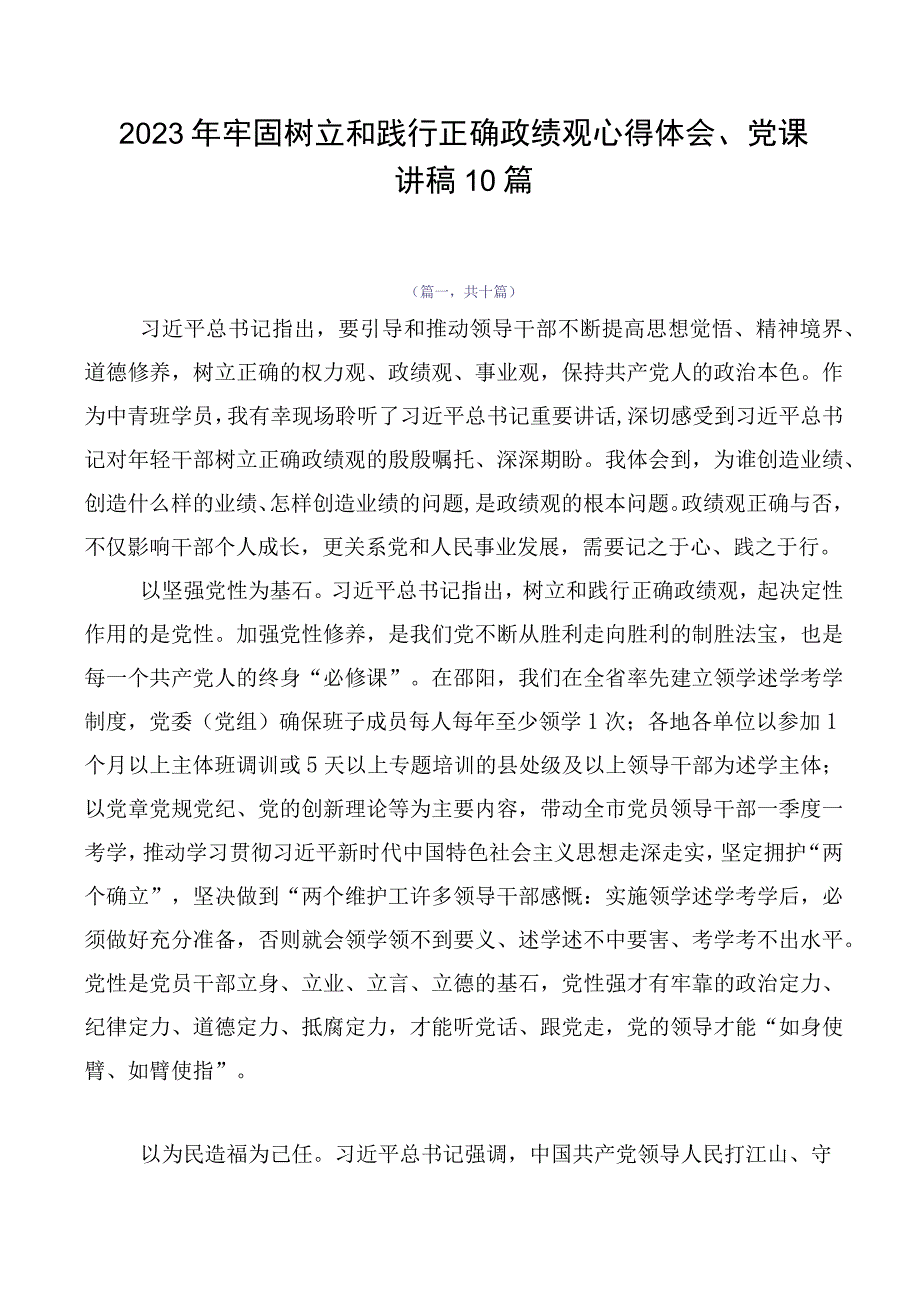 2023年牢固树立和践行正确政绩观心得体会、党课讲稿10篇

（篇一，共十篇）

习近平总书记指出，要引导和推动领导干部不断提高思想觉悟、精神境界、道德修养，树立正确的权力观、政绩观、事业观，保持共产党人的政治本色。作为中青班学员，我有幸现场聆听了习近平总书记重要讲话，深切感受到习近平总书记对年轻干部树立正确政绩观的殷殷嘱托、深深期盼。我体会到，为谁创造业绩、创造什么样的业绩、怎样创造业绩的问题，是政绩观的根本问题。政绩观正确与否，不仅影响干部个人成长，更关系党和人民事业发展，需要记之于心、践之于行。

以坚强党性为基石。习近平总书记指出，树立和践行正确政绩观，起决定性作用的是党性。加强党性修养，是我们党不断从胜利走向胜利的制胜法宝，也是每一个共产党人的终身“必修课”。在邵阳，我们在全省率先建立领学述学考学制度，党委（党组）确保班子成员每人每年至少领学1次；各地各单位以参加1个月以上主体班调训或5天以上专题培训的县处级及以上领导干部为述学主体；以党章党规党纪、党的创新理论等为主要内容，带动全市党员领导干部一季度一考学，推动学习贯彻习近平新时代中国特色社会主义思想走深走实，坚定拥护“两个确立”，坚决做到“两个维护工许多领导干部感慨：实施领学述学考学后，必须做好充分准备，否则就会领学领不到要义、述学述不中要害、考学考不出水平。党性是党员干部立身、立业、立言、立德的基石，党性强才有牢靠的政治定力、纪律定力、道德定力、抵腐定力，才能听党话、跟党走，党的领导才能“如身使臂、如臂使指”。

以为民造福为己任。习近平总书记强调，中国共产党领导人民打江山、守